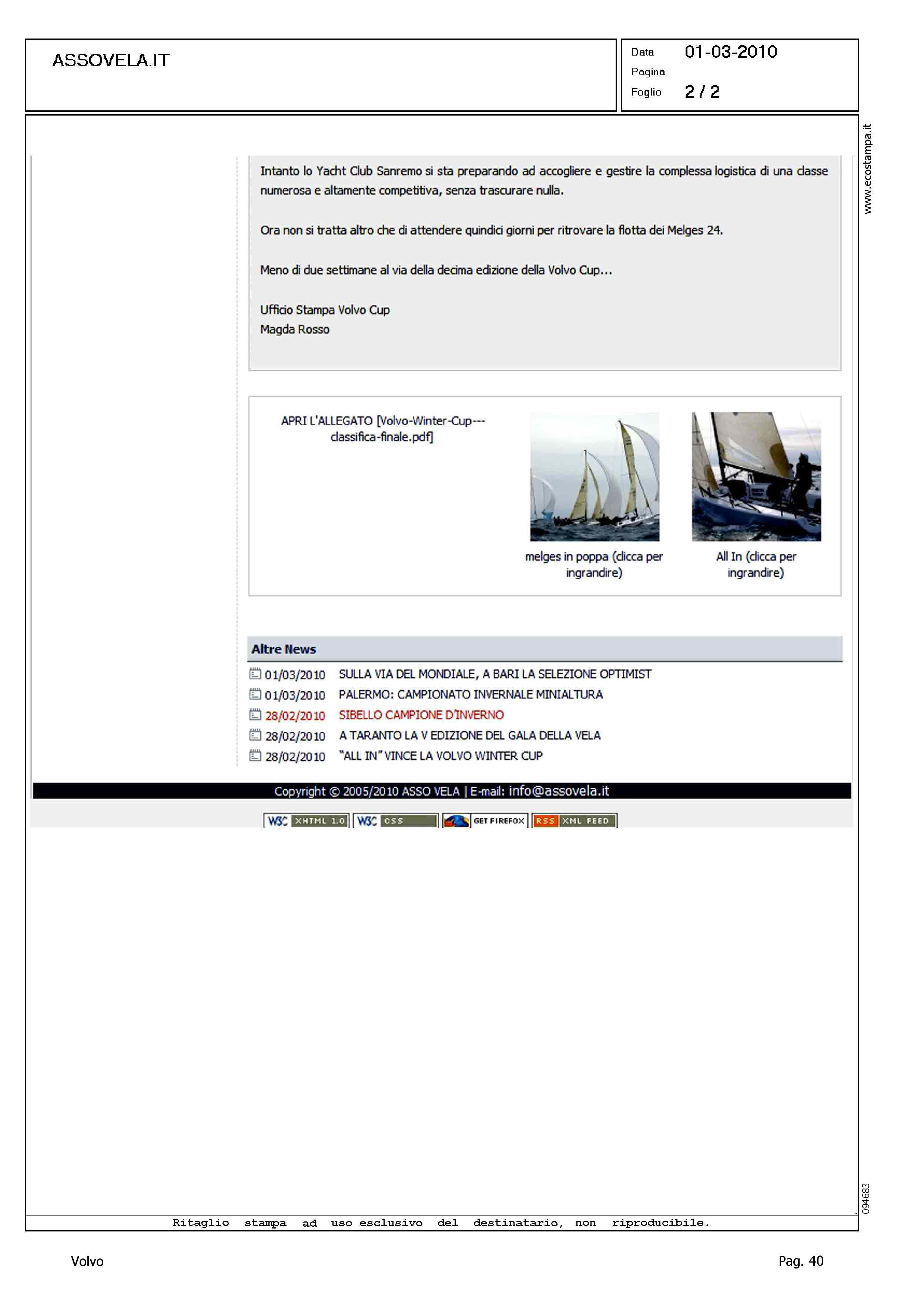 ASSOVELA.IT

Data 01-03-2010
Pagina
Foglio 2 / 2

www.ecostampa.it

Intanto lo Yacht Club Sanremo si sta preparando ad accogliere e gestire la complessa logistica di una classe numerosa e altamente competitiva, senza trascurare nulla.

Ora non si tratta altro che di attendere quindici giorni per ritrovare la flotta dei Melges 24.

Meno di due settimane al via della decima edizione della Volvo Cup...

Ufficio Stampa Volvo Cup
Magda Rosso

APRI L'ALLEGATO [Volvo-Winter-Cup---classifica-finale.pdf]

melges in poppa (clicca per ingrandire)

All In (clicca per ingrandire)

Altre News

01/03/2010 SULLA VIA DEL MONDIALE, A BARI LA SELEZIONE OPTIMIST
01/03/2010 PALERMO: CAMPIONATO INVERNALE MINIALTURA
28/02/2010 SIBELLO CAMPIONE D'INVERNO
28/02/2010 A TARANTO LA V EDIZIONE DEL GALA DELLA VELA
28/02/2010 "ALL IN" VINCE LA VOLVO WINTER CUP

Copyright © 2005/2010 ASSO VELA | E-mail: info@assovela.it

W3C XHTML 1.0 W3C CSS GET FIREFOX RSS XML FEED

094683

Ritaglio stampa ad uso esclusivo del destinatario, non riproducibile.

Volvo

Pag. 40